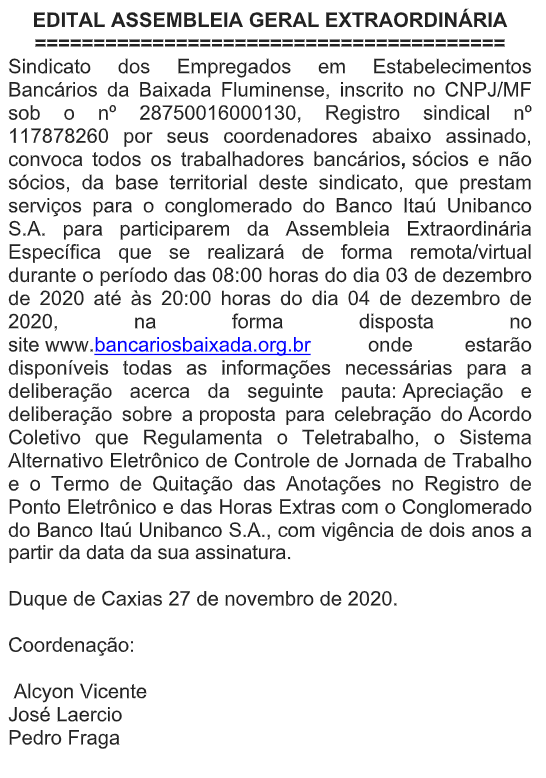 EDITAL ASSEMBLEIA GERAL EXTRAORDINÁRIA
==========================================
Sindicato dos Empregados em Estabelecimentos Bancários da Baixada Fluminense, inscrito no CNPJ/MF sob o nº 28750016000130, Registro sindical nº 117878260 por seus coordenadores abaixo assinado, convoca todos os trabalhadores bancários, sócios e não sócios, da base territorial deste sindicato, que prestam serviços para o conglomerado do Banco Itaú Unibanco S.A. para participarem da Assembleia Extraordinária Específica que se realizará de forma remota/virtual durante o período das 08:00 horas do dia 03 de dezembro de 2020 até às 20:00 horas do dia 04 de dezembro de 2020, na forma disposta no site www.bancariosbaixada.org.br onde estarão disponíveis todas as informações necessárias para a deliberação acerca da seguinte pauta: Apreciação e deliberação sobre a proposta para celebração do Acordo Coletivo que Regulamenta o Teletrabalho, o Sistema Alternativo Eletrônico de Controle de Jornada de Trabalho e o Termo de Quitação das Anotações no Registro de Ponto Eletrônico e das Horas Extras com o Conglomerado do Banco Itaú Unibanco S.A., com vigência de dois anos a partir da data da sua assinatura.

Duque de Caxias 27 de novembro de 2020.

Coordenação:

Alcyon Vicente
José Laercio
Pedro Fraga